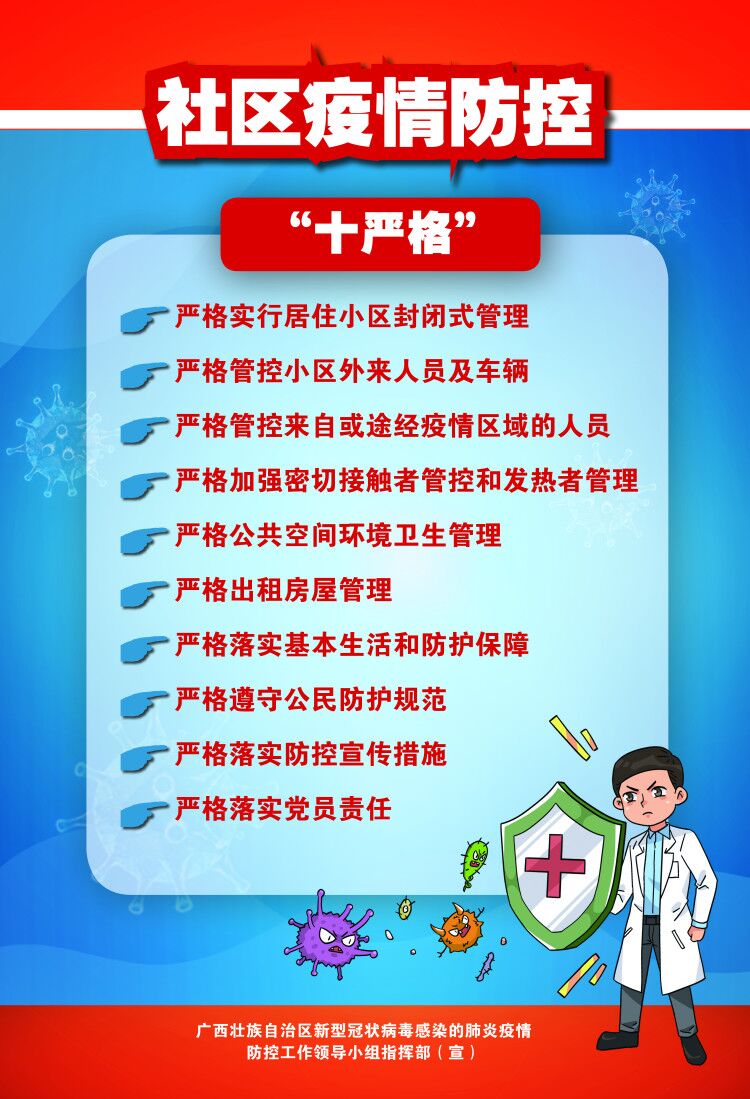 社区疫情防控

“十严格”

严格实行居住小区封闭式管理

严格管控小区外来人员及车辆

严格管控来自或途经疫情区域的人员

严格加强密切接触者管控和发热者管理

严格公共空间环境卫生管理

严格出租房屋管理

严格落实基本生活和防护保障

严格遵守公民防护规范

严格落实防控宣传措施

严格落实党员责任

广西壮族自治区新型冠状病毒感染的肺炎疫情防控工作领导小组指挥部（宣）